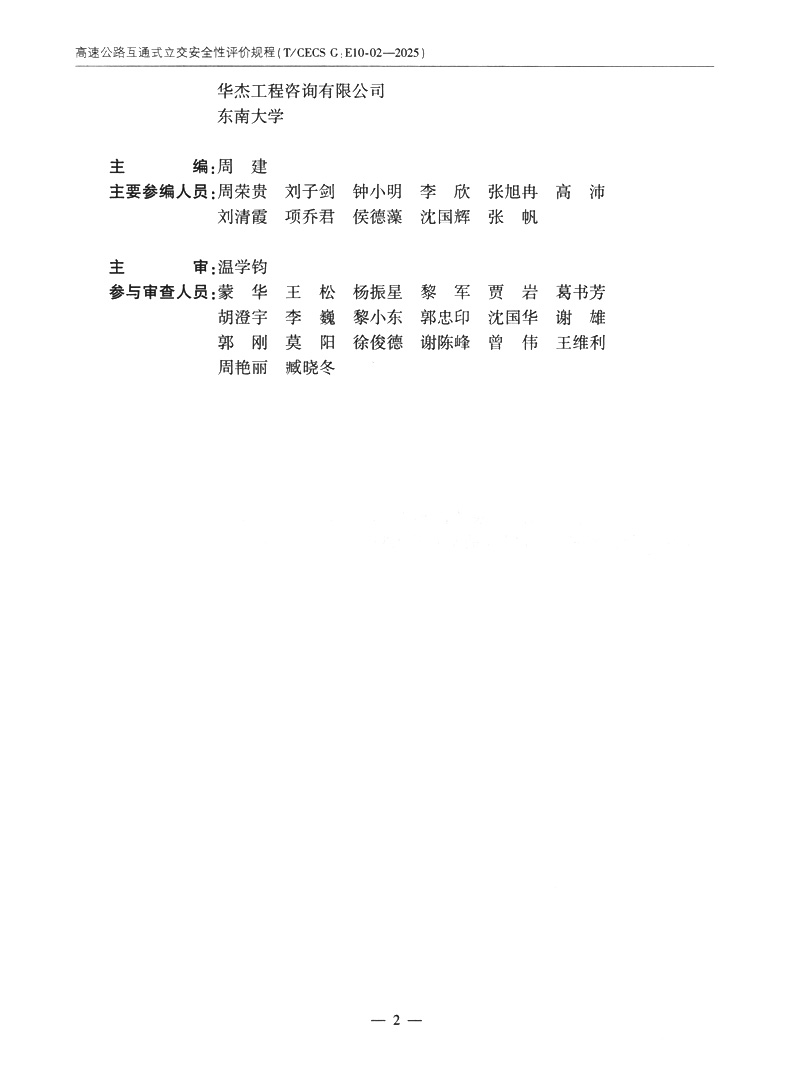 高速公路互通式立交安全性评价规程（T/CECS G：E10-02—2025）

华杰工程咨询有限公司
东南大学

主　　编：周　建
主要参编人员：周荣贵　刘子剑　钟小明　李　欣　张旭冉　高　沛
刘清霞　项乔君　侯德藻　沈国辉　张　帆

主　　审：温学钧
参与审查人员：蒙　华　王　松　杨振星　黎　军　贾　岩　葛书芳
胡澄宇　李　巍　黎小东　郭忠印　沈国华　谢　雄
郭　刚　莫　阳　徐俊德　谢陈峰　曾　伟　王维利
周艳丽　臧晓冬

— 2 —